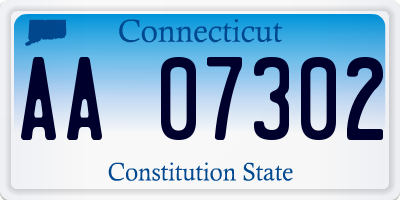 Connecticut

AA 07302

Constitution State